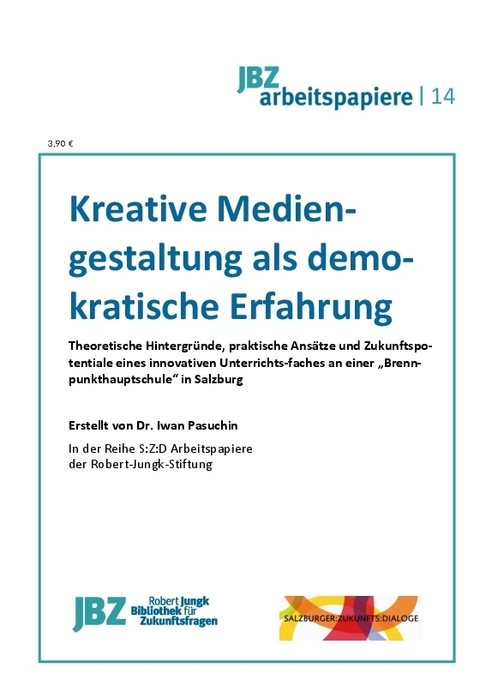 JBZ arbeitspapiere | 14

3,90 €

Kreative Mediengestaltung als demokratische Erfahrung

Theoretische Hintergründe, praktische Ansätze und Zukunftspotentiale eines innovativen Unterrichts-faches an einer „Brennpunkthauptschule“ in Salzburg

Erstellt von Dr. Iwan Pasuchin

In der Reihe S:Z:D Arbeitspapiere der Robert-Jungk-Stiftung

JBZ Robert Jungk Bibliothek für Zukunftsfragen

SALZBURGER:ZUKUNFTS:DIALOGE